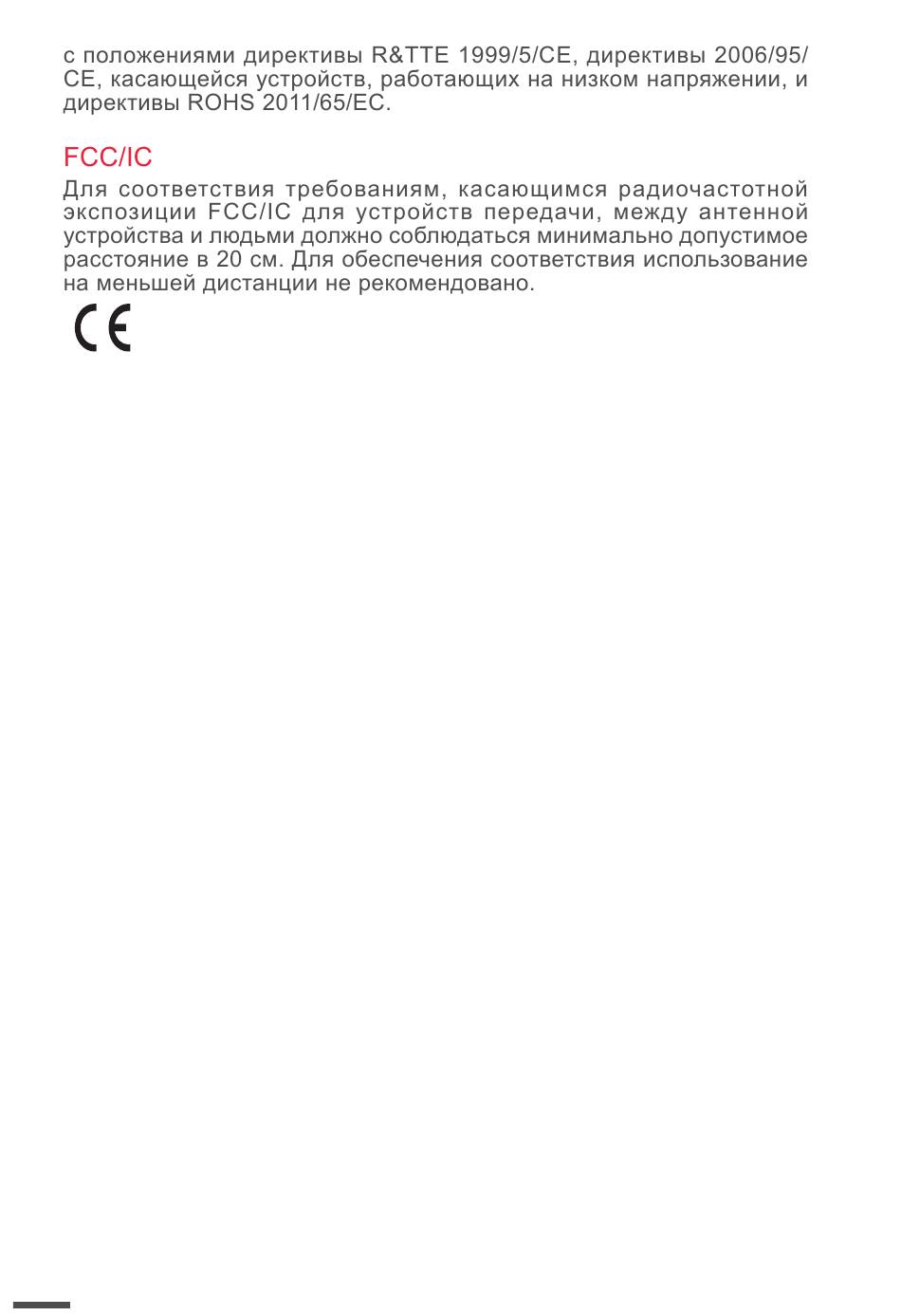 с положениями директивы R&TTE 1999/5/CE, директивы 2006/95/CE, касающейся устройств, работающих на низком напряжении, и директивы ROHS 2011/65/EC.

FCC/IC
Для соответствия требованиям, касающимся радиочастотной экспозиции FCC/IC для устройств передачи, между антенной устройства и людьми должно соблюдаться минимально допустимое расстояние в 20 см. Для обеспечения соответствия использование на меньшей дистанции не рекомендовано.

CE